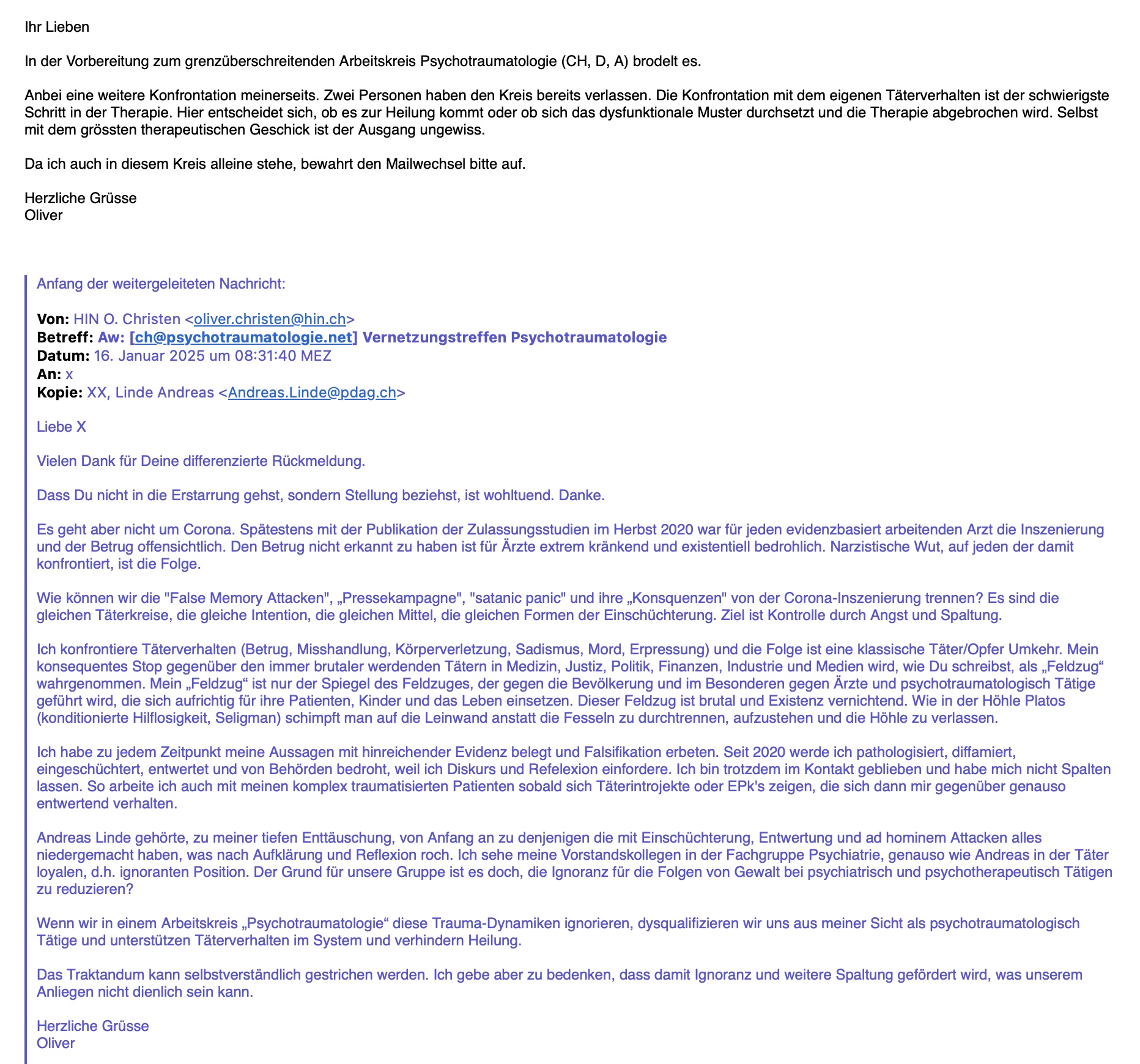 Ihr Lieben

In der Vorbereitung zum grenzüberschreitenden Arbeitskreis Psychotraumatologie (CH, D, A) brodelt es.

Anbei eine weitere Konfrontation meinerseits. Zwei Personen haben den Kreis bereits verlassen. Die Konfrontation mit dem eigenen Täterverhalten ist der schwierigste Schritt in der Therapie. Hier entscheidet sich, ob es zur Heilung kommt oder ob sich das dysfunktionale Muster durchsetzt und die Therapie abgebrochen wird. Selbst mit dem grössten therapeutischen Geschick ist der Ausgang ungewiss.

Da ich auch in diesem Kreis alleine stehe, bewahrt den Mailwechsel bitte auf.

Herzliche Grüsse
Oliver

Anfang der weitergeleiteten Nachricht:

Von: HIN O. Christen <oliver.christen@hin.ch>
Betreff: Aw: [ch@psychotraumatologie.net] Vernetzungstreffen Psychotraumatologie
Datum: 16. Januar 2025 um 08:31:40 MEZ
An: x
Kopie: XX, Linde Andreas <Andreas.Linde@pdag.ch>

Liebe X

Vielen Dank für Deine differenzierte Rückmeldung.

Dass Du nicht in die Erstarrung gehst, sondern Stellung beziehst, ist wohltuend. Danke.

Es geht aber nicht um Corona. Spätestens mit der Publikation der Zulassungsstudien im Herbst 2020 war für jeden evidenzbasiert arbeitenden Arzt die Inszenierung und der Betrug offensichtlich. Den Betrug nicht erkannt zu haben ist für Ärzte extrem kränkend und existentiell bedrohlich. Narzistische Wut, auf jeden der damit konfrontiert, ist die Folge.

Wie können wir die "False Memory Attacken", „Pressekampagne", "satanic panic" und ihre „Konsquenzen" von der Corona-Inszenierung trennen? Es sind die gleichen Täterkreise, die gleiche Intention, die gleichen Mittel, die gleichen Formen der Einschüchterung. Ziel ist Kontrolle durch Angst und Spaltung.

Ich konfrontiere Täterverhalten (Betrug, Misshandlung, Körperverletzung, Sadismus, Mord, Erpressung) und die Folge ist eine klassische Täter/Opfer Umkehr. Mein konsequentes Stop gegenüber den immer brutaler werdenden Tätern in Medizin, Justiz, Politik, Finanzen, Industrie und Medien wird, wie Du schreibst, als „Feldzug“ wahrgenommen. Mein „Feldzug“ ist nur der Spiegel des Feldzuges, der gegen die Bevölkerung und im Besonderen gegen Ärzte und psychotraumatologisch Tätige geführt wird, die sich aufrichtig für ihre Patienten, Kinder und das Leben einsetzen. Dieser Feldzug ist brutal und Existenz vernichtend. Wie in der Höhle Platos (konditionierte Hilflosigkeit, Seligman) schimpft man auf die Leinwand anstatt die Fesseln zu durchtrennen, aufzustehen und die Höhle zu verlassen.

Ich habe zu jedem Zeitpunkt meine Aussagen mit hinreichender Evidenz belegt und Falsifikation erbeten. Seit 2020 werde ich pathologisiert, diffamiert, eingeschüchtert, entwertet und von Behörden bedroht, weil ich Diskurs und Refelexion einfordere. Ich bin trotzdem im Kontakt geblieben und habe mich nicht Spalten lassen. So arbeite ich auch mit meinen komplex traumatisierten Patienten sobald sich Täterintrojekte oder EPk's zeigen, die sich dann mir gegenüber genauso entwertend verhalten.

Andreas Linde gehörte, zu meiner tiefen Enttäuschung, von Anfang an zu denjenigen die mit Einschüchterung, Entwertung und ad hominem Attacken alles niedergemacht haben, was nach Aufklärung und Reflexion roch. Ich sehe meine Vorstandskollegen in der Fachgruppe Psychiatrie, genauso wie Andreas in der Täter loyalen, d.h. ignoranten Position. Der Grund für unsere Gruppe ist es doch, die Ignoranz für die Folgen von Gewalt bei psychiatrisch und psychotherapeutisch Tätigen zu reduzieren?

Wenn wir in einem Arbeitskreis „Psychotraumatologie“ diese Trauma-Dynamiken ignorieren, dysqualifizieren wir uns aus meiner Sicht als psychotraumatologisch Tätige und unterstützen Täterverhalten im System und verhindern Heilung.

Das Traktandum kann selbstverständlich gestrichen werden. Ich gebe aber zu bedenken, dass damit Ignoranz und weitere Spaltung gefördert wird, was unserem Anliegen nicht dienlich sein kann.

Herzliche Grüsse
Oliver